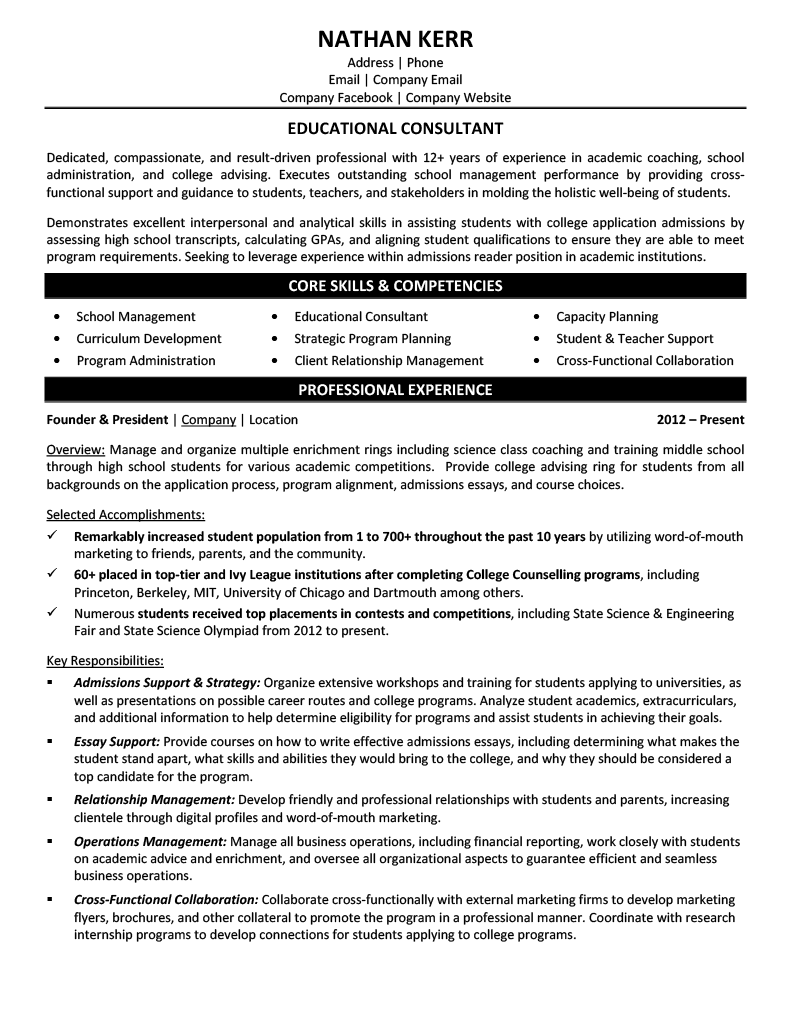 NATHAN KERR

Address | Phone
Email | Company Email
Company Facebook | Company Website

EDUCATIONAL CONSULTANT

Dedicated, compassionate, and result-driven professional with 12+ years of experience in academic coaching, school administration, and college advising. Executes outstanding school management performance by providing cross-functional support and guidance to students, teachers, and stakeholders in molding the holistic well-being of students.

Demonstrates excellent interpersonal and analytical skills in assisting students with college application admissions by assessing high school transcripts, calculating GPAs, and aligning student qualifications to ensure they are able to meet program requirements. Seeking to leverage experience within admissions reader position in academic institutions.

CORE SKILLS & COMPETENCIES

• School Management
• Curriculum Development
• Program Administration

• Educational Consultant
• Strategic Program Planning
• Client Relationship Management

• Capacity Planning
• Student & Teacher Support
• Cross-Functional Collaboration

PROFESSIONAL EXPERIENCE

Founder & President | Company | Location 2012 – Present

Overview: Manage and organize multiple enrichment rings including science class coaching and training middle school through high school students for various academic competitions. Provide college advising ring for students from all backgrounds on the application process, program alignment, admissions essays, and course choices.

Selected Accomplishments:
✓ Remarkably increased student population from 1 to 700+ throughout the past 10 years by utilizing word-of-mouth marketing to friends, parents, and the community.
✓ 60+ placed in top-tier and Ivy League institutions after completing College Counselling programs, including Princeton, Berkeley, MIT, University of Chicago and Dartmouth among others.
✓ Numerous students received top placements in contests and competitions, including State Science & Engineering Fair and State Science Olympiad from 2012 to present.

Key Responsibilities:
▪ Admissions Support & Strategy: Organize extensive workshops and training for students applying to universities, as well as presentations on possible career routes and college programs. Analyze student academics, extracurriculars, and additional information to help determine eligibility for programs and assist students in achieving their goals.
▪ Essay Support: Provide courses on how to write effective admissions essays, including determining what makes the student stand apart, what skills and abilities they would bring to the college, and why they should be considered a top candidate for the program.
▪ Relationship Management: Develop friendly and professional relationships with students and parents, increasing clientele through digital profiles and word-of-mouth marketing.
▪ Operations Management: Manage all business operations, including financial reporting, work closely with students on academic advice and enrichment, and oversee all organizational aspects to guarantee efficient and seamless business operations.
▪ Cross-Functional Collaboration: Collaborate cross-functionally with external marketing firms to develop marketing flyers, brochures, and other collateral to promote the program in a professional manner. Coordinate with research internship programs to develop connections for students applying to college programs.